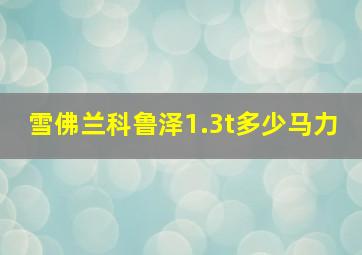 雪佛兰科鲁泽1.3t多少马力